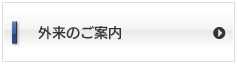 外来のご案内